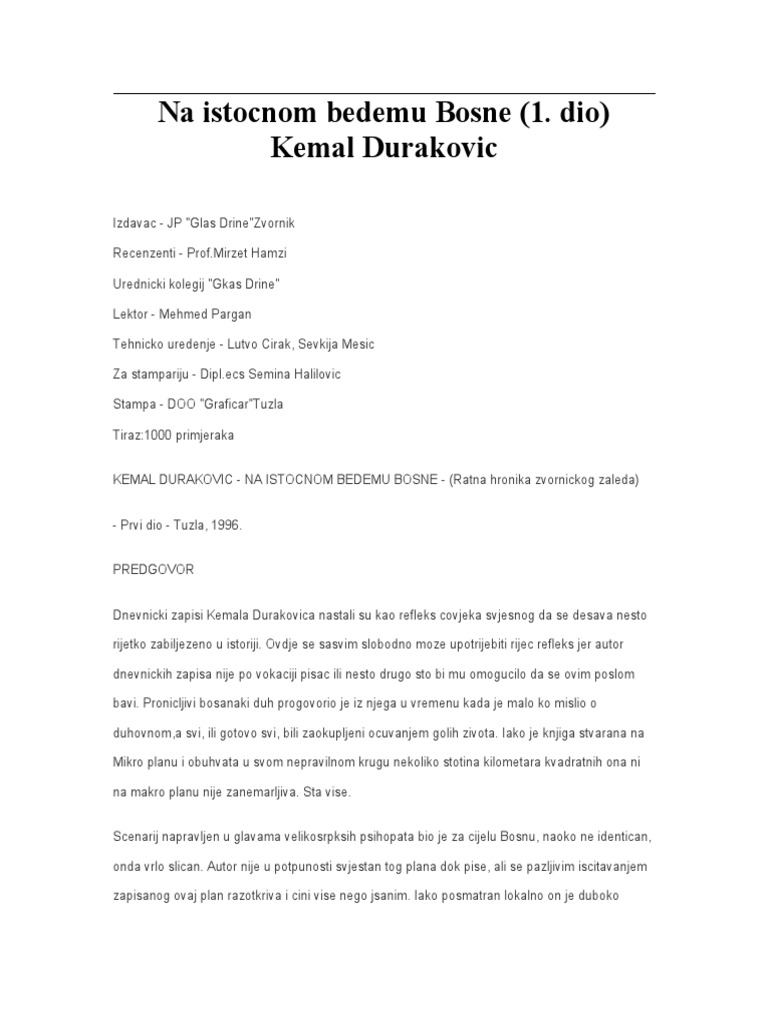 Na istocnom bedemu Bosne (1. dio)
Kemal Durakovic

Izdavac - JP "Glas Drine"Zvornik

Recenzenti - Prof.Mirzet Hamzi

Urednicki kolegij "Gkas Drine"

Lektor - Mehmed Pargan

Tehnicko uredenje - Lutvo Cirak, Sevkija Mesic

Za stampariju - Dipl.ecs Semina Halilovic

Stampa - DOO "Graficar"Tuzla

Tiraz:1000 primjeraka

KEMAL DURAKOVIC - NA ISTOCNOM BEDEMU BOSNE - (Ratna hronika zvornickog zaleda)

- Prvi dio - Tuzla, 1996.

PREDGOVOR

Dnevnicki zapisi Kemala Durakovica nastali su kao refleks covjeka svjesnog da se desava nesto rijetko zabiljezeno u istoriji. Ovdje se sasvim slobodno moze upotrijebiti rijec refleks jer autor dnevnickih zapisa nije po vokaciji pisac ili nesto drugo sto bi mu omogucilo da se ovim poslom bavi. Pronicljivi bosanaki duh progovorio je iz njega u vremenu kada je malo ko mislio o duhovnom,a svi, ili gotovo svi, bili zaokupljeni ocuvanjem golih zivota. Iako je knjiga stvarana na Mikro planu i obuhvata u svom nepravilnom krugu nekoliko stotina kilometara kvadratnih ona ni na makro planu nije zanemarljiva. Sta vise.

Scenarij napravljen u glavama velikosrpksih psihopata bio je za cijelu Bosnu, naoko ne identican, onda vrlo slican. Autor nije u potpunosti svjestan tog plana dok pise, ali se pazljivim iscitavanjem zapisanog ovaj plan razotkriva i cini vise nego jsanim. Iako posmatran lokalno on je duboko